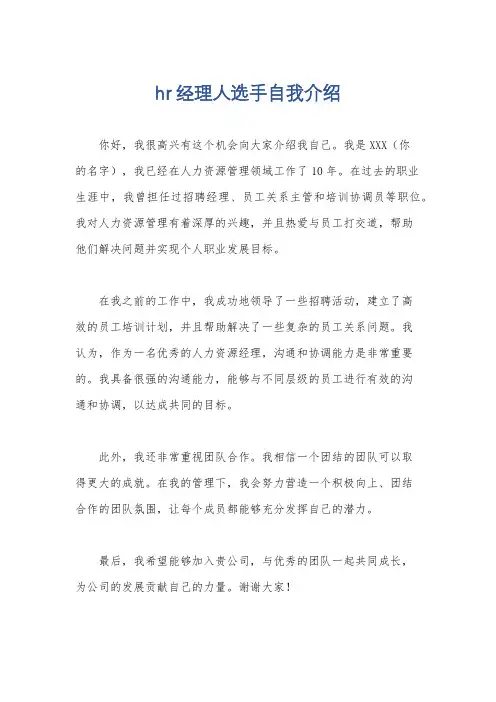 hr经理人选手自我介绍

你好，我很高兴有这个机会向大家介绍我自己。我是XXX（你的名字），我已经在人力资源管理领域工作了10年。在过去的职业生涯中，我曾担任过招聘经理、员工关系主管和培训协调员等职位。我对人力资源管理有着深厚的兴趣，并且热爱与员工打交道，帮助他们解决问题并实现个人职业发展目标。

在我之前的工作中，我成功地领导了一些招聘活动，建立了高效的员工培训计划，并且帮助解决了一些复杂的员工关系问题。我认为，作为一名优秀的人力资源经理，沟通和协调能力是非常重要的。我具备很强的沟通能力，能够与不同层级的员工进行有效的沟通和协调，以达成共同的目标。

此外，我还非常重视团队合作。我相信一个团结的团队可以取得更大的成就。在我的管理下，我会努力营造一个积极向上、团结合作的团队氛围，让每个成员都能够充分发挥自己的潜力。

最后，我希望能够加入贵公司，与优秀的团队一起共同成长，为公司的发展贡献自己的力量。谢谢大家！